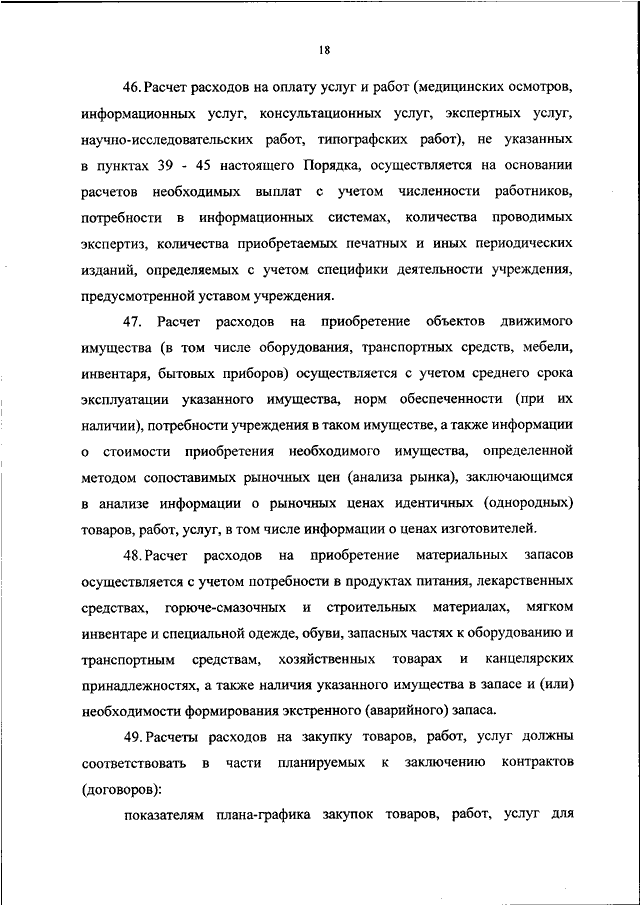 18

46. Расчет расходов на оплату услуг и работ (медицинских осмотров, информационных услуг, консультационных услуг, экспертных услуг, научно-исследовательских работ, типографских работ), не указанных в пунктах 39 - 45 настоящего Порядка, осуществляется на основании расчетов необходимых выплат с учетом численности работников, потребности в информационных системах, количества проводимых экспертиз, количества приобретаемых печатных и иных периодических изданий, определяемых с учетом специфики деятельности учреждения, предусмотренной уставом учреждения.

47. Расчет расходов на приобретение объектов движимого имущества (в том числе оборудования, транспортных средств, мебели, инвентаря, бытовых приборов) осуществляется с учетом среднего срока эксплуатации указанного имущества, норм обеспеченности (при их наличии), потребности учреждения в таком имуществе, а также информации о стоимости приобретения необходимого имущества, определенной методом сопоставимых рыночных цен (анализа рынка), заключающимся в анализе информации о рыночных ценах идентичных (однородных) товаров, работ, услуг, в том числе информации о ценах изготовителей.

48. Расчет расходов на приобретение материальных запасов осуществляется с учетом потребности в продуктах питания, лекарственных средствах, горюче-смазочных и строительных материалах, мягком инвентаре и специальной одежде, обуви, запасных частях к оборудованию и транспортным средствам, хозяйственных товарах и канцелярских принадлежностях, а также наличия указанного имущества в запасе и (или) необходимости формирования экстренного (аварийного) запаса.

49. Расчеты расходов на закупку товаров, работ, услуг должны соответствовать в части планируемых к заключению контрактов (договоров):

показателям плана-графика закупок товаров, работ, услуг для